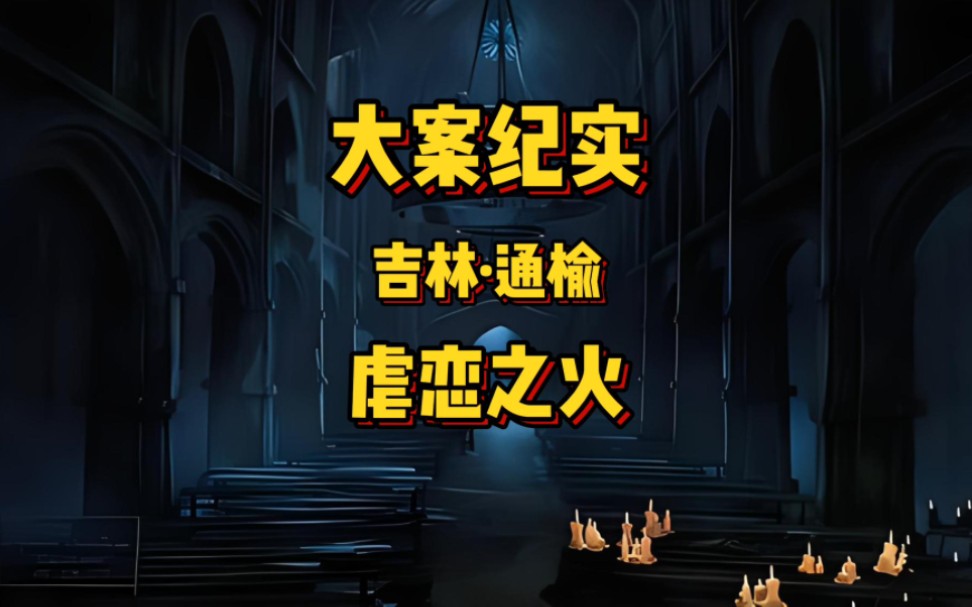 大案纪实

吉林·通榆

虐恋之火